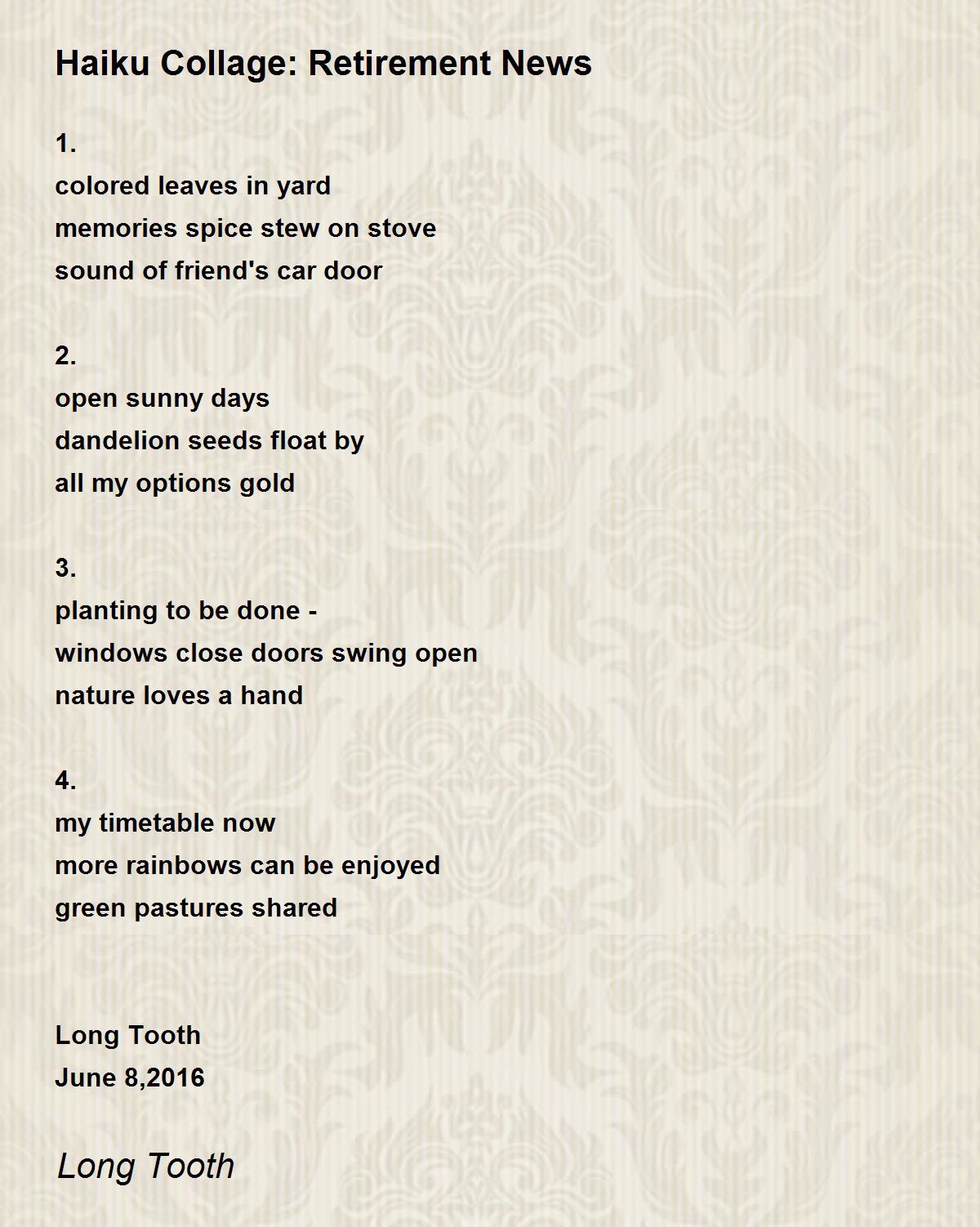 Haiku Collage: Retirement News

1.
colored leaves in yard
memories spice stew on stove
sound of friend's car door

2.
open sunny days
dandelion seeds float by
all my options gold

3.
planting to be done -
windows close doors swing open
nature loves a hand

4.
my timetable now
more rainbows can be enjoyed
green pastures shared

Long Tooth
June 8,2016

Long Tooth